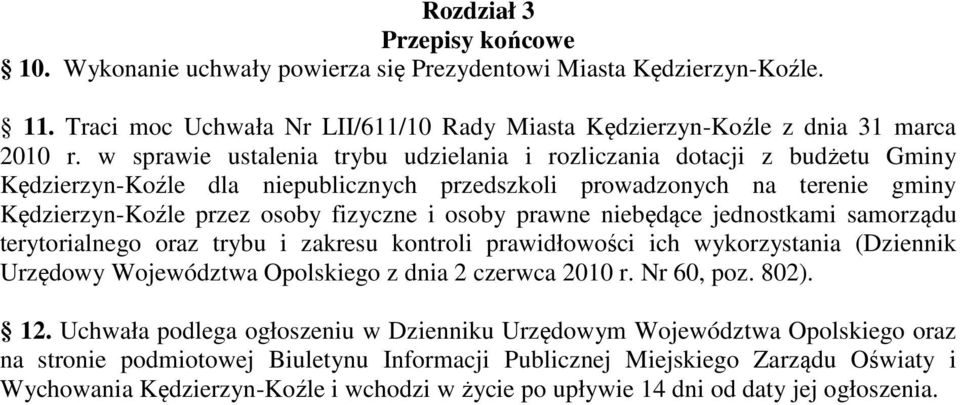 Rozdział 3
Przepisy końcowe

§ 10. Wykonanie uchwały powierza się Prezydentowi Miasta Kędzierzyn-Koźle.

§ 11. Traci moc Uchwała Nr LII/611/10 Rady Miasta Kędzierzyn-Koźle z dnia 31 marca 2010 r. w sprawie ustalenia trybu udzielania i rozliczania dotacji z budżetu Gminy Kędzierzyn-Koźle dla niepublicznych przedszkoli prowadzonych na terenie gminy Kędzierzyn-Koźle przez osoby fizyczne i osoby prawne niebędące jednostkami samorządu terytorialnego oraz trybu i zakresu kontroli prawidłowości ich wykorzystania (Dziennik Urzędowy Województwa Opolskiego z dnia 2 czerwca 2010 r. Nr 60, poz. 802).

§ 12. Uchwała podlega ogłoszeniu w Dzienniku Urzędowym Województwa Opolskiego oraz na stronie podmiotowej Biuletynu Informacji Publicznej Miejskiego Zarządu Oświaty i Wychowania Kędzierzyn-Koźle i wchodzi w życie po upływie 14 dni od daty jej ogłoszenia.